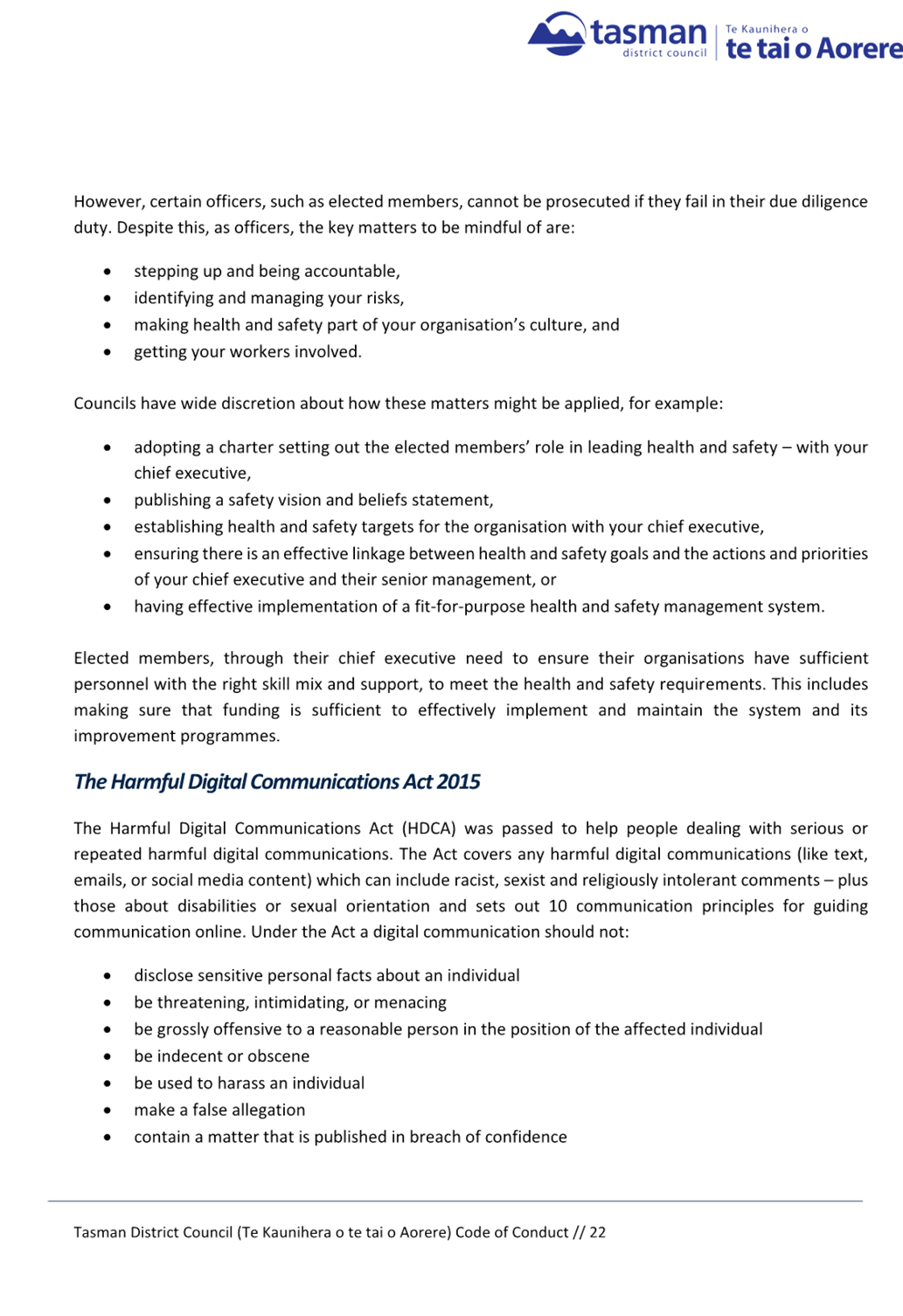 tasman
district council
Te Kaunihera o
te tai o Aorere

However, certain officers, such as elected members, cannot be prosecuted if they fail in their due diligence duty. Despite this, as officers, the key matters to be mindful of are:

• stepping up and being accountable,
• identifying and managing your risks,
• making health and safety part of your organisation's culture, and
• getting your workers involved.

Councils have wide discretion about how these matters might be applied, for example:

• adopting a charter setting out the elected members' role in leading health and safety – with your chief executive,
• publishing a safety vision and beliefs statement,
• establishing health and safety targets for the organisation with your chief executive,
• ensuring there is an effective linkage between health and safety goals and the actions and priorities of your chief executive and their senior management, or
• having effective implementation of a fit-for-purpose health and safety management system.

Elected members, through their chief executive need to ensure their organisations have sufficient personnel with the right skill mix and support, to meet the health and safety requirements. This includes making sure that funding is sufficient to effectively implement and maintain the system and its improvement programmes.

The Harmful Digital Communications Act 2015

The Harmful Digital Communications Act (HDCA) was passed to help people dealing with serious or repeated harmful digital communications. The Act covers any harmful digital communications (like text, emails, or social media content) which can include racist, sexist and religiously intolerant comments – plus those about disabilities or sexual orientation and sets out 10 communication principles for guiding communication online. Under the Act a digital communication should not:

• disclose sensitive personal facts about an individual
• be threatening, intimidating, or menacing
• be grossly offensive to a reasonable person in the position of the affected individual
• be indecent or obscene
• be used to harass an individual
• make a false allegation
• contain a matter that is published in breach of confidence

Tasman District Council (Te Kaunihera o te tai o Aorere) Code of Conduct // 22